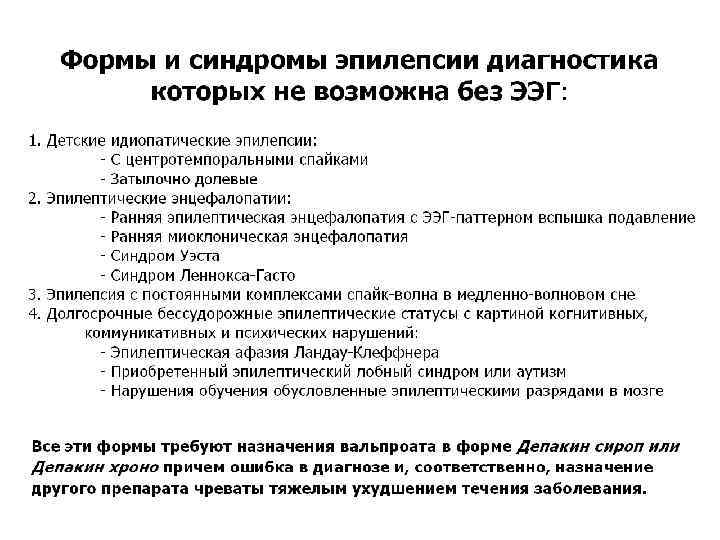 Формы и синдромы эпилепсии диагностика которых не возможна без ЭЭГ:

1. Детские идиопатические эпилепсии:
- С центротемпоральными спайками
- Затылочно долевые
2. Эпилептические энцефалопатии:
- Ранняя эпилептическая энцефалопатия с ЭЭГ-паттерном вспышка подавление
- Ранняя миоклоническая энцефалопатия
- Синдром Уэста
- Синдром Леннокса-Гасто
3. Эпилепсия с постоянными комплексами спайк-волна в медленно-волновом сне
4. Долгосрочные бессудорожные эпилептические статусы с картиной когнитивных, коммуникативных и психических нарушений:
- Эпилептическая афазия Ландау-Клеффнера
- Приобретенный эпилептический лобный синдром или аутизм
- Нарушения обучения обусловленные эпилептическими разрядами в мозге

Все эти формы требуют назначения вальпроата в форме Депакин сироп или Депакин хроно причем ошибка в диагнозе и, соответственно, назначение другого препарата чреваты тяжелым ухудшением течения заболевания.